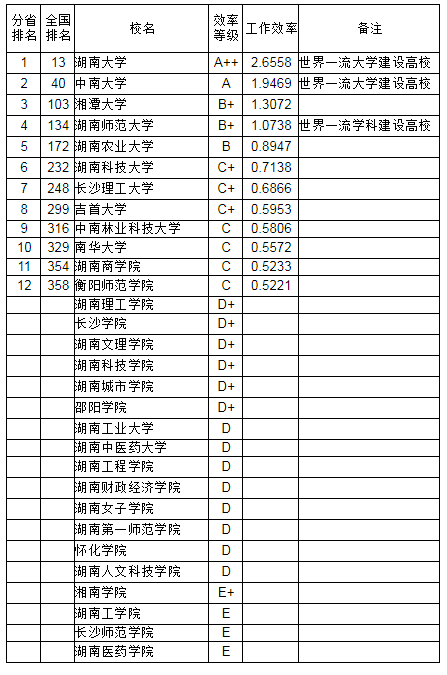 | 分省排名 | 全国排名 | 校名 | 效率等级 | 工作效率 | 备注 |
|---|---|---|---|---|---|
| 1 | 13 | 湖南大学 | A++ | 2.6558 | 世界一流大学建设高校 |
| 2 | 40 | 中南大学 | A | 1.9469 | 世界一流大学建设高校 |
| 3 | 103 | 湘潭大学 | B+ | 1.3072 | |
| 4 | 134 | 湖南师范大学 | B+ | 1.0738 | 世界一流学科建设高校 |
| 5 | 172 | 湖南农业大学 | B | 0.8947 | |
| 6 | 232 | 湖南科技大学 | C+ | 0.7138 | |
| 7 | 248 | 长沙理工大学 | C+ | 0.6866 | |
| 8 | 299 | 吉首大学 | C+ | 0.5953 | |
| 9 | 316 | 中南林业科技大学 | C | 0.5806 | |
| 10 | 329 | 南华大学 | C | 0.5572 | |
| 11 | 354 | 湖南商学院 | C | 0.5233 | |
| 12 | 358 | 衡阳师范学院 | C | 0.5221 | |
| | | 湖南理工学院 | D+ | | |
| | | 长沙学院 | D+ | | |
| | | 湖南文理学院 | D+ | | |
| | | 湖南科技学院 | D+ | | |
| | | 湖南城市学院 | D+ | | |
| | | 邵阳学院 | D+ | | |
| | | 湖南工业大学 | D | | |
| | | 湖南中医药大学 | D | | |
| | | 湖南工程学院 | D | | |
| | | 湖南财政经济学院 | D | | |
| | | 湖南女子学院 | D | | |
| | | 湖南第一师范学院 | D | | |
| | | 怀化学院 | D | | |
| | | 湖南人文科技学院 | D | | |
| | | 湘南学院 | E+ | | |
| | | 湖南工学院 | E | | |
| | | 长沙师范学院 | E | | |
| | | 湖南医药学院 | E | | |